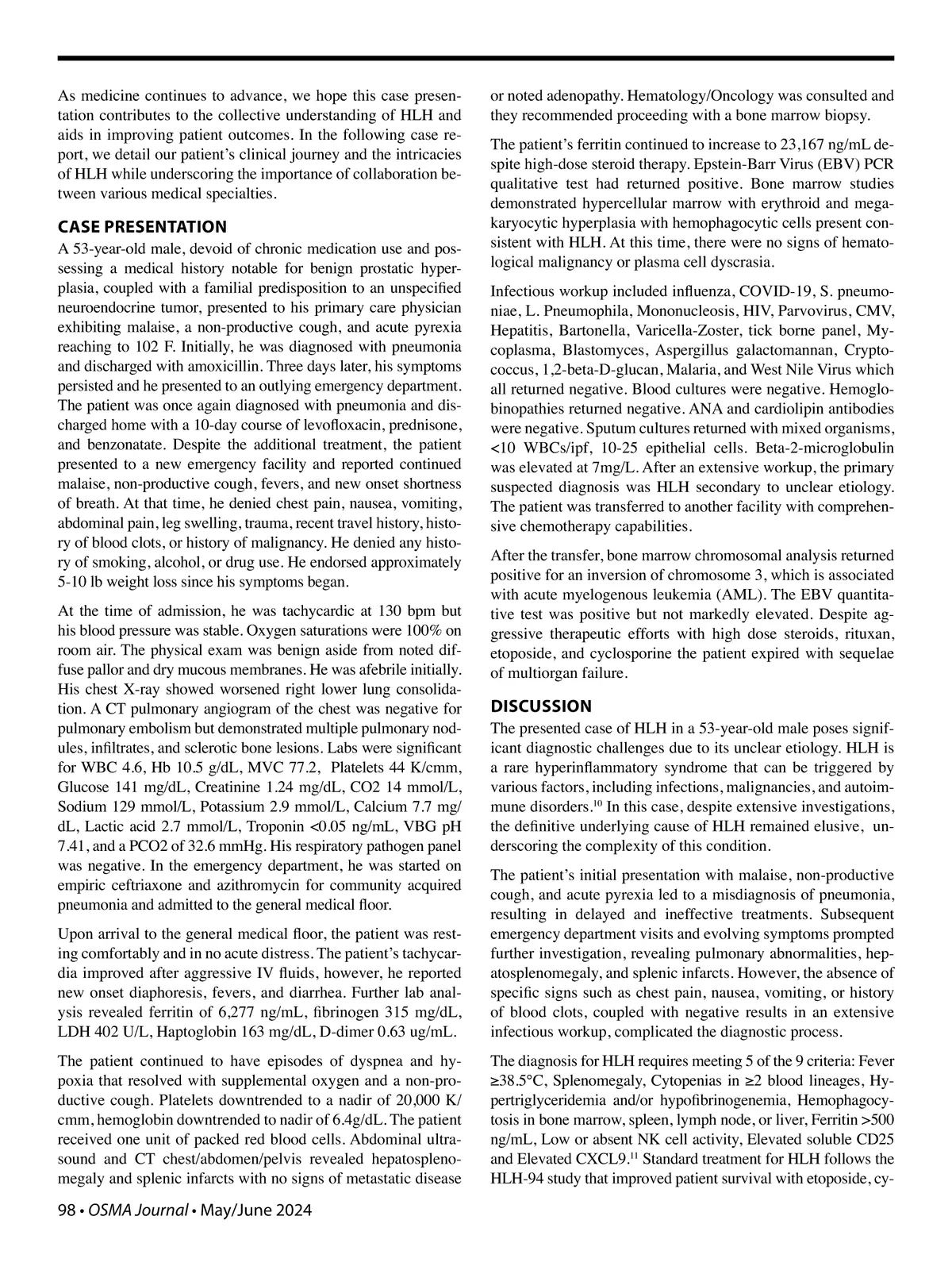 As medicine continues to advance, we hope this case presentation contributes to the collective understanding of HLH and aids in improving patient outcomes. In the following case report, we detail our patient's clinical journey and the intricacies of HLH while underscoring the importance of collaboration between various medical specialties.

CASE PRESENTATION

A 53-year-old male, devoid of chronic medication use and possessing a medical history notable for benign prostatic hyperplasia, coupled with a familial predisposition to an unspecified neuroendocrine tumor, presented to his primary care physician exhibiting malaise, a non-productive cough, and acute pyrexia reaching to 102 F. Initially, he was diagnosed with pneumonia and discharged with amoxicillin. Three days later, his symptoms persisted and he presented to an outlying emergency department. The patient was once again diagnosed with pneumonia and discharged home with a 10-day course of levofloxacin, prednisone, and benzonatate. Despite the additional treatment, the patient presented to a new emergency facility and reported continued malaise, non-productive cough, fevers, and new onset shortness of breath. At that time, he denied chest pain, nausea, vomiting, abdominal pain, leg swelling, trauma, recent travel history, history of blood clots, or history of malignancy. He denied any history of smoking, alcohol, or drug use. He endorsed approximately 5-10 lb weight loss since his symptoms began.

At the time of admission, he was tachycardic at 130 bpm but his blood pressure was stable. Oxygen saturations were 100% on room air. The physical exam was benign aside from noted diffuse pallor and dry mucous membranes. He was afebrile initially. His chest X-ray showed worsened right lower lung consolidation. A CT pulmonary angiogram of the chest was negative for pulmonary embolism but demonstrated multiple pulmonary nodules, infiltrates, and sclerotic bone lesions. Labs were significant for WBC 4.6, Hb 10.5 g/dL, MVC 77.2, Platelets 44 K/cmm, Glucose 141 mg/dL, Creatinine 1.24 mg/dL, CO2 14 mmol/L, Sodium 129 mmol/L, Potassium 2.9 mmol/L, Calcium 7.7 mg/dL, Lactic acid 2.7 mmol/L, Troponin <0.05 ng/mL, VBG pH 7.41, and a PCO2 of 32.6 mmHg. His respiratory pathogen panel was negative. In the emergency department, he was started on empiric ceftriaxone and azithromycin for community acquired pneumonia and admitted to the general medical floor.

Upon arrival to the general medical floor, the patient was resting comfortably and in no acute distress. The patient's tachycardia improved after aggressive IV fluids, however, he reported new onset diaphoresis, fevers, and diarrhea. Further lab analysis revealed ferritin of 6,277 ng/mL, fibrinogen 315 mg/dL, LDH 402 U/L, Haptoglobin 163 mg/dL, D-dimer 0.63 ug/mL.

The patient continued to have episodes of dyspnea and hypoxia that resolved with supplemental oxygen and a non-productive cough. Platelets downtrended to a nadir of 20,000 K/cmm, hemoglobin downtrended to nadir of 6.4g/dL. The patient received one unit of packed red blood cells. Abdominal ultrasound and CT chest/abdomen/pelvis revealed hepatosplenomegaly and splenic infarcts with no signs of metastatic disease or noted adenopathy. Hematology/Oncology was consulted and they recommended proceeding with a bone marrow biopsy.

The patient's ferritin continued to increase to 23,167 ng/mL despite high-dose steroid therapy. Epstein-Barr Virus (EBV) PCR qualitative test had returned positive. Bone marrow studies demonstrated hypercellular marrow with erythroid and megakaryocytic hyperplasia with hemophagocytic cells present consistent with HLH. At this time, there were no signs of hematological malignancy or plasma cell dyscrasia.

Infectious workup included influenza, COVID-19, S. pneumoniae, L. Pneumophila, Mononucleosis, HIV, Parvovirus, CMV, Hepatitis, Bartonella, Varicella-Zoster, tick borne panel, Mycoplasma, Blastomyces, Aspergillus galactomannan, Cryptococcus, 1,2-beta-D-glucan, Malaria, and West Nile Virus which all returned negative. Blood cultures were negative. Hemoglobinopathies returned negative. ANA and cardiolipin antibodies were negative. Sputum cultures returned with mixed organisms, <10 WBCs/ipf, 10-25 epithelial cells. Beta-2-microglobulin was elevated at 7mg/L. After an extensive workup, the primary suspected diagnosis was HLH secondary to unclear etiology. The patient was transferred to another facility with comprehensive chemotherapy capabilities.

After the transfer, bone marrow chromosomal analysis returned positive for an inversion of chromosome 3, which is associated with acute myelogenous leukemia (AML). The EBV quantitative test was positive but not markedly elevated. Despite aggressive therapeutic efforts with high dose steroids, rituxan, etoposide, and cyclosporine the patient expired with sequelae of multiorgan failure.

DISCUSSION

The presented case of HLH in a 53-year-old male poses significant diagnostic challenges due to its unclear etiology. HLH is a rare hyperinflammatory syndrome that can be triggered by various factors, including infections, malignancies, and autoimmune disorders.$^{10}$ In this case, despite extensive investigations, the definitive underlying cause of HLH remained elusive, underscoring the complexity of this condition.

The patient's initial presentation with malaise, non-productive cough, and acute pyrexia led to a misdiagnosis of pneumonia, resulting in delayed and ineffective treatments. Subsequent emergency department visits and evolving symptoms prompted further investigation, revealing pulmonary abnormalities, hepatosplenomegaly, and splenic infarcts. However, the absence of specific signs such as chest pain, nausea, vomiting, or history of blood clots, coupled with negative results in an extensive infectious workup, complicated the diagnostic process.

The diagnosis for HLH requires meeting 5 of the 9 criteria: Fever ≥38.5°C, Splenomegaly, Cytopenias in ≥2 blood lineages, Hypertriglyceridemia and/or hypofibrinogenemia, Hemophagocytosis in bone marrow, spleen, lymph node, or liver, Ferritin >500 ng/mL, Low or absent NK cell activity, Elevated soluble CD25 and Elevated CXCL9.$^{11}$ Standard treatment for HLH follows the HLH-94 study that improved patient survival with etoposide, cy-

98 • OSMA Journal • May/June 2024